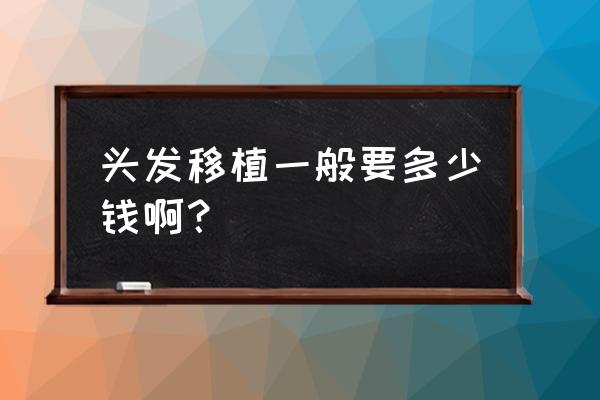 头发移植一般要多少钱啊?